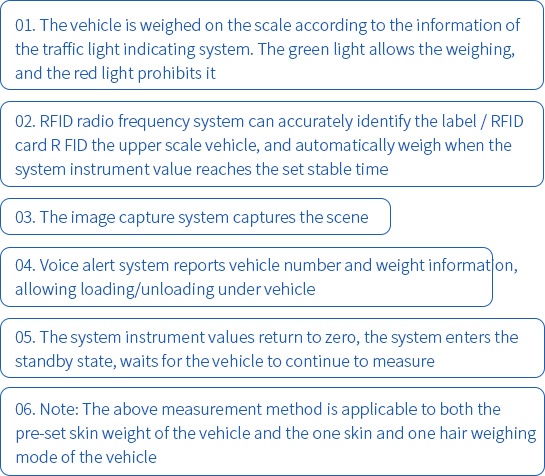 01. The vehicle is weighed on the scale according to the information of the traffic light indicating system. The green light allows the weighing, and the red light prohibits it

02. RFID radio frequency system can accurately identify the label / RFID card R FID the upper scale vehicle, and automatically weigh when the system instrument value reaches the set stable time

03. The image capture system captures the scene

04. Voice alert system reports vehicle number and weight information, allowing loading/unloading under vehicle

05. The system instrument values return to zero, the system enters the standby state, waits for the vehicle to continue to measure

06. Note: The above measurement method is applicable to both the pre-set skin weight of the vehicle and the one skin and one hair weighing mode of the vehicle